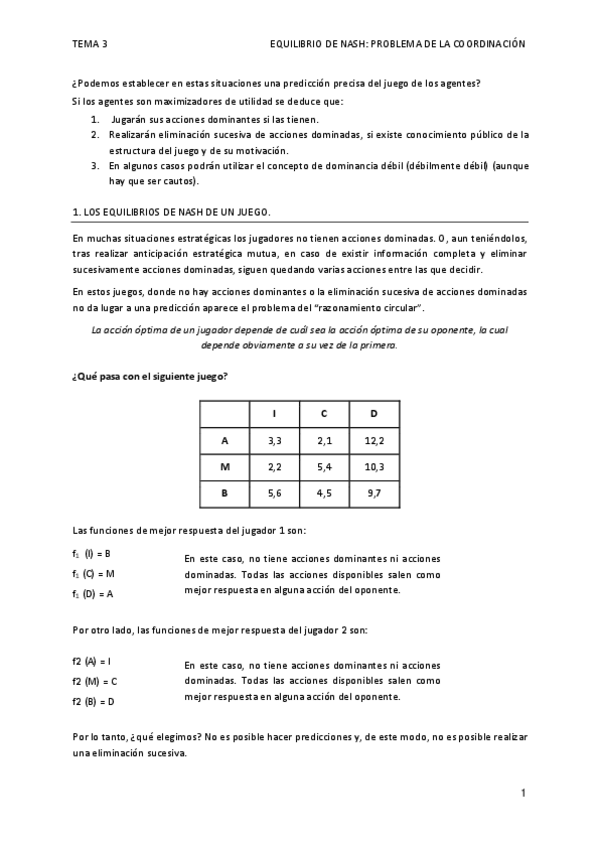 TEMA 3 EQUILIBRIO DE NASH: PROBLEMA DE LA COORDINACIÓN

¿Podemos establecer en estas situaciones una predicción precisa del juego de los agentes?

Si los agentes son maximizadores de utilidad se deduce que:

1. Jugarán sus acciones dominantes si las tienen.
2. Realizarán eliminación sucesiva de acciones dominadas, si existe conocimiento público de la estructura del juego y de su motivación.
3. En algunos casos podrán utilizar el concepto de dominancia débil (débilmente débil) (aunque hay que ser cautos).

1. LOS EQUILIBRIOS DE NASH DE UN JUEGO.

En muchas situaciones estratégicas los jugadores no tienen acciones dominadas. O, aun teniéndolos, tras realizar anticipación estratégica mutua, en caso de existir información completa y eliminar sucesivamente acciones dominadas, siguen quedando varias acciones entre las que decidir.

En estos juegos, donde no hay acciones dominantes o la eliminación sucesiva de acciones dominadas no da lugar a una predicción aparece el problema del "razonamiento circular".

La acción óptima de un jugador depende de cuál sea la acción óptima de su oponente, la cual depende obviamente a su vez de la primera.

¿Qué pasa con el siguiente juego?

| | I | C | D |
|---|---|---|---|
| A | 3,3 | 2,1 | 12,2 |
| M | 2,2 | 5,4 | 10,3 |
| B | 5,6 | 4,5 | 9,7 |

Las funciones de mejor respuesta del jugador 1 son:

$f_1$ (I) = B
$f_1$ (C) = M
$f_1$ (D) = A

En este caso, no tiene acciones dominantes ni acciones dominadas. Todas las acciones disponibles salen como mejor respuesta en alguna acción del oponente.

Por otro lado, las funciones de mejor respuesta del jugador 2 son:

f2 (A) = I
f2 (M) = C
f2 (B) = D

En este caso, no tiene acciones dominantes ni acciones dominadas. Todas las acciones disponibles salen como mejor respuesta en alguna acción del oponente.

Por lo tanto, ¿qué elegimos? No es posible hacer predicciones y, de este modo, no es posible realizar una eliminación sucesiva.

1